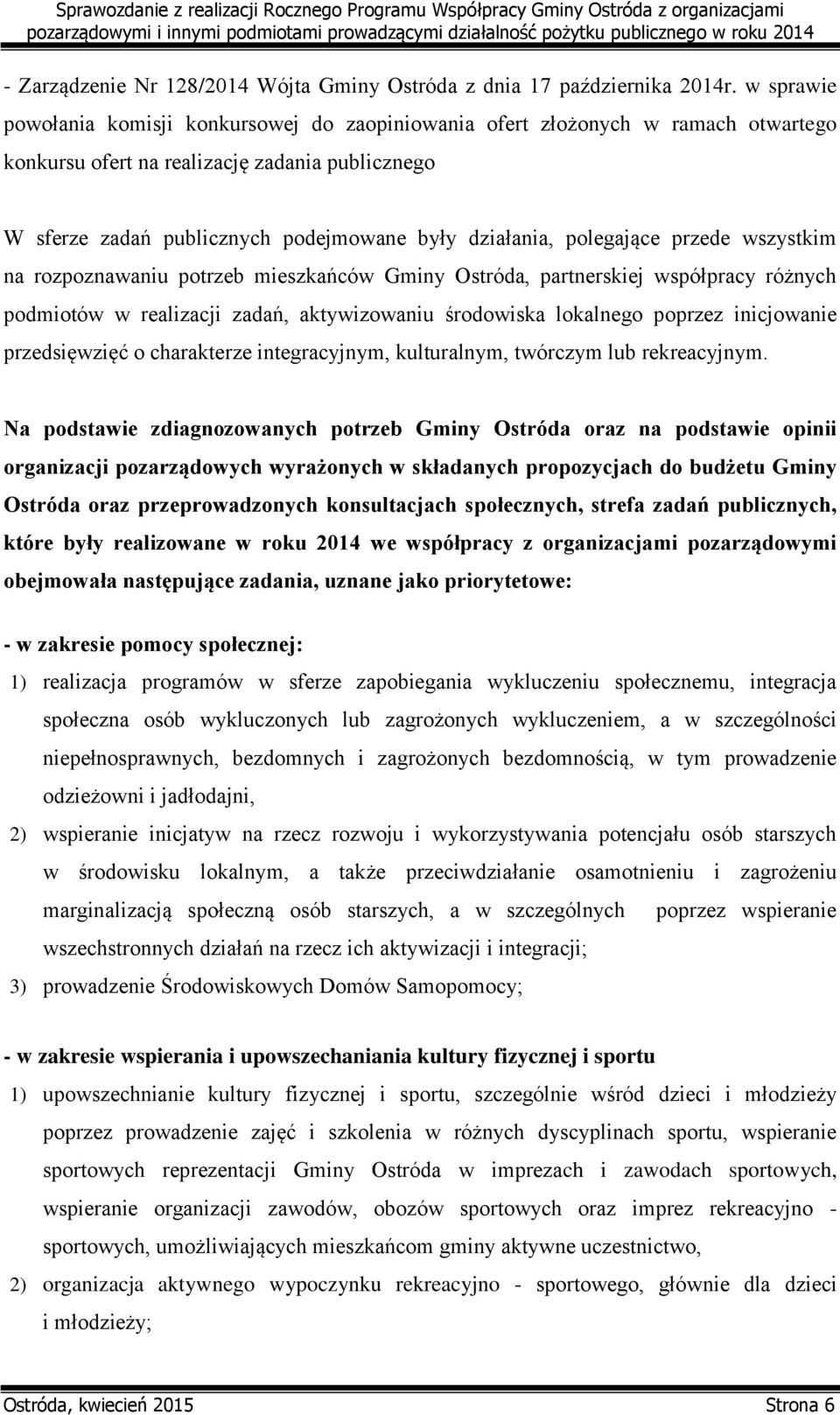 Sprawozdanie z realizacji Rocznego Programu Współpracy Gminy Ostróda z organizacjami pozarządowymi i innymi podmiotami prowadzącymi działalność pożytku publicznego w roku 2014

- Zarządzenie Nr 128/2014 Wójta Gminy Ostróda z dnia 17 października 2014r. w sprawie powołania komisji konkursowej do zaopiniowania ofert złożonych w ramach otwartego konkursu ofert na realizację zadania publicznego

W sferze zadań publicznych podejmowane były działania, polegające przede wszystkim na rozpoznawaniu potrzeb mieszkańców Gminy Ostróda, partnerskiej współpracy różnych podmiotów w realizacji zadań, aktywizowaniu środowiska lokalnego poprzez inicjowanie przedsięwzięć o charakterze integracyjnym, kulturalnym, twórczym lub rekreacyjnym.

Na podstawie zdiagnozowanych potrzeb Gminy Ostróda oraz na podstawie opinii organizacji pozarządowych wyrażonych w składanych propozycjach do budżetu Gminy Ostróda oraz przeprowadzonych konsultacjach społecznych, strefa zadań publicznych, które były realizowane w roku 2014 we współpracy z organizacjami pozarządowymi obejmowała następujące zadania, uznane jako priorytetowe:

- w zakresie pomocy społecznej:
1) realizacja programów w sferze zapobiegania wykluczeniu społecznemu, integracja społeczna osób wykluczonych lub zagrożonych wykluczeniem, a w szczególności niepełnosprawnych, bezdomnych i zagrożonych bezdomnością, w tym prowadzenie odzieżowni i jadłodajni,
2) wspieranie inicjatyw na rzecz rozwoju i wykorzystywania potencjału osób starszych w środowisku lokalnym, a także przeciwdziałanie osamotnieniu i zagrożeniu marginalizacją społeczną osób starszych, a w szczególnych poprzez wspieranie wszechstronnych działań na rzecz ich aktywizacji i integracji;
3) prowadzenie Środowiskowych Domów Samopomocy;

- w zakresie wspierania i upowszechaniania kultury fizycznej i sportu
1) upowszechnianie kultury fizycznej i sportu, szczególnie wśród dzieci i młodzieży poprzez prowadzenie zajęć i szkolenia w różnych dyscyplinach sportu, wspieranie sportowych reprezentacji Gminy Ostróda w imprezach i zawodach sportowych, wspieranie organizacji zawodów, obozów sportowych oraz imprez rekreacyjno - sportowych, umożliwiających mieszkańcom gminy aktywne uczestnictwo,
2) organizacja aktywnego wypoczynku rekreacyjno - sportowego, głównie dla dzieci i młodzieży;

Ostróda, kwiecień 2015 Strona 6